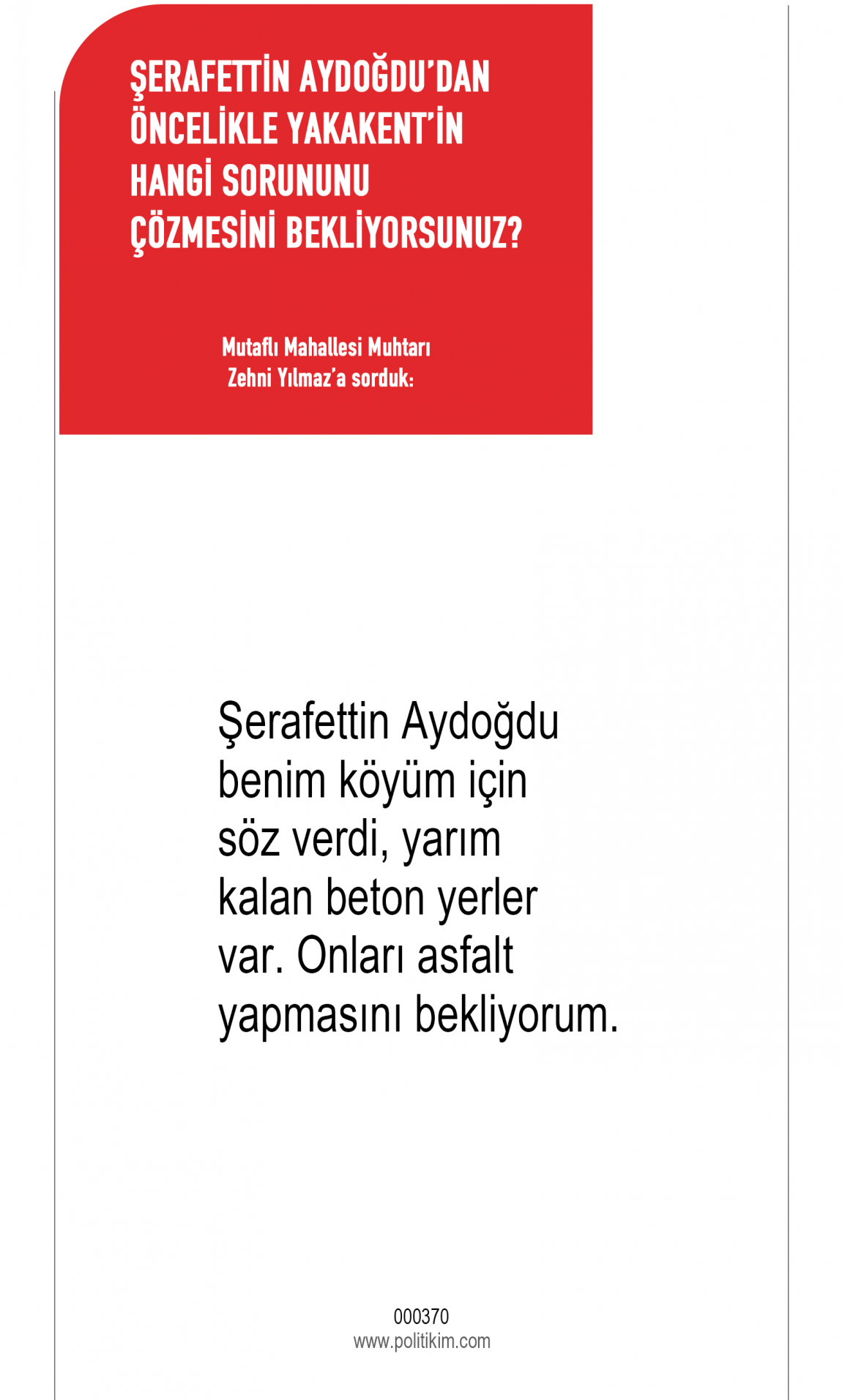 ŞERAFETTİN AYDOĞDU'DAN ÖNCELİKLE YAKAKENT'İN HANGİ SORUNUNU ÇÖZMESİNİ BEKLİYORSUNUZ?

Mutaflı Mahallesi Muhtarı
Zehni Yılmaz'a sorduk:

Şerafettin Aydoğdu benim köyüm için söz verdi, yarım kalan beton yerler var. Onları asfalt yapmasını bekliyorum.

000370
www.politikim.com